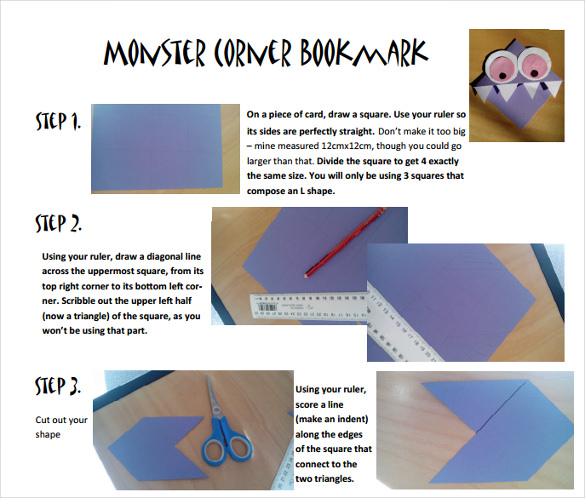 MONSTER CORNER BOOKMARK

STEP 1.

On a piece of card, draw a square. Use your ruler so its sides are perfectly straight. Don't make it too big – mine measured 12cmx12cm, though you could go larger than that. Divide the square to get 4 exactly the same size. You will only be using 3 squares that compose an L shape.

STEP 2.

Using your ruler, draw a diagonal line across the uppermost square, from its top right corner to its bottom left corner. Scribble out the upper left half (now a triangle) of the square, as you won't be using that part.

STEP 3.

Cut out your shape

Using your ruler, score a line (make an indent) along the edges of the square that connect to the two triangles.